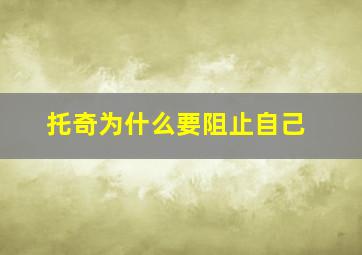 托奇为什么要阻止自己